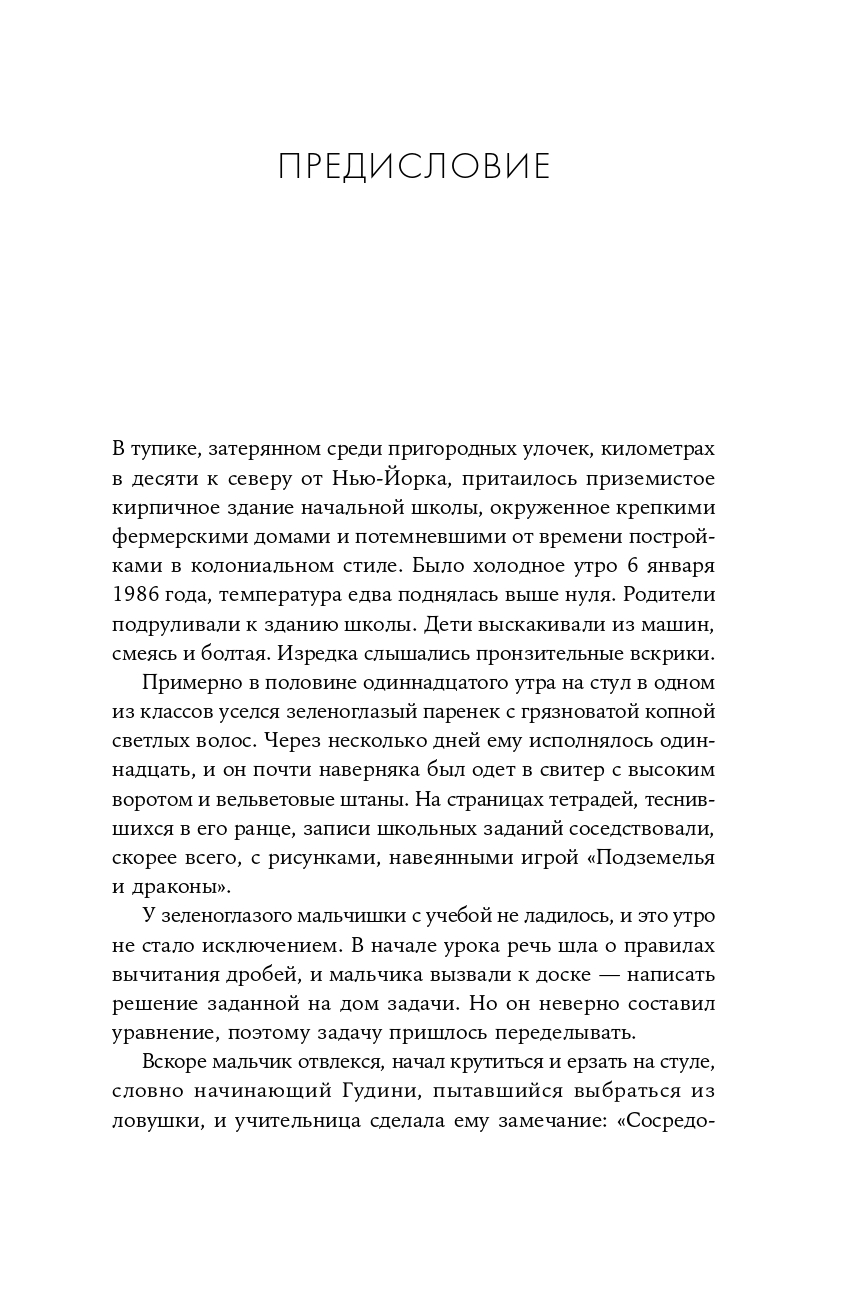 ПРЕДИСЛОВИЕ

В тупике, затерянном среди пригородных улочек, километрах в десяти к северу от Нью-Йорка, притаилось приземистое кирпичное здание начальной школы, окруженное крепкими фермерскими домами и потемневшими от времени постройками в колониальном стиле. Было холодное утро 6 января 1986 года, температура едва поднялась выше нуля. Родители подруливали к зданию школы. Дети выскакивали из машин, смеясь и болтая. Изредка слышались пронзительные вскрики.

Примерно в половине одиннадцатого утра на стул в одном из классов уселся зеленоглазый паренек с грязноватой копной светлых волос. Через несколько дней ему исполнялось одиннадцать, и он почти наверняка был одет в свитер с высоким воротом и вельветовые штаны. На страницах тетрадей, теснившихся в его ранце, записи школьных заданий соседствовали, скорее всего, с рисунками, навеянными игрой «Подземелья и драконы».

У зеленоглазого мальчишки с учебой не ладилось, и это утро не стало исключением. В начале урока речь шла о правилах вычитания дробей, и мальчика вызвали к доске — написать решение заданной на дом задачи. Но он неверно составил уравнение, поэтому задачу пришлось переделывать.

Вскоре мальчик отвлекся, начал крутиться и ерзать на стуле, словно начинающий Гудини, пытавшийся выбраться из ловушки, и учительница сделала ему замечание: «Сосредо-